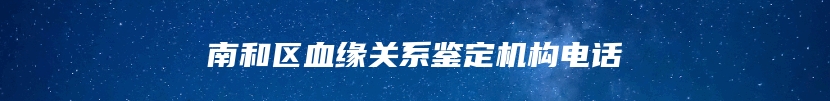 南和区血缘关系鉴定机构电话